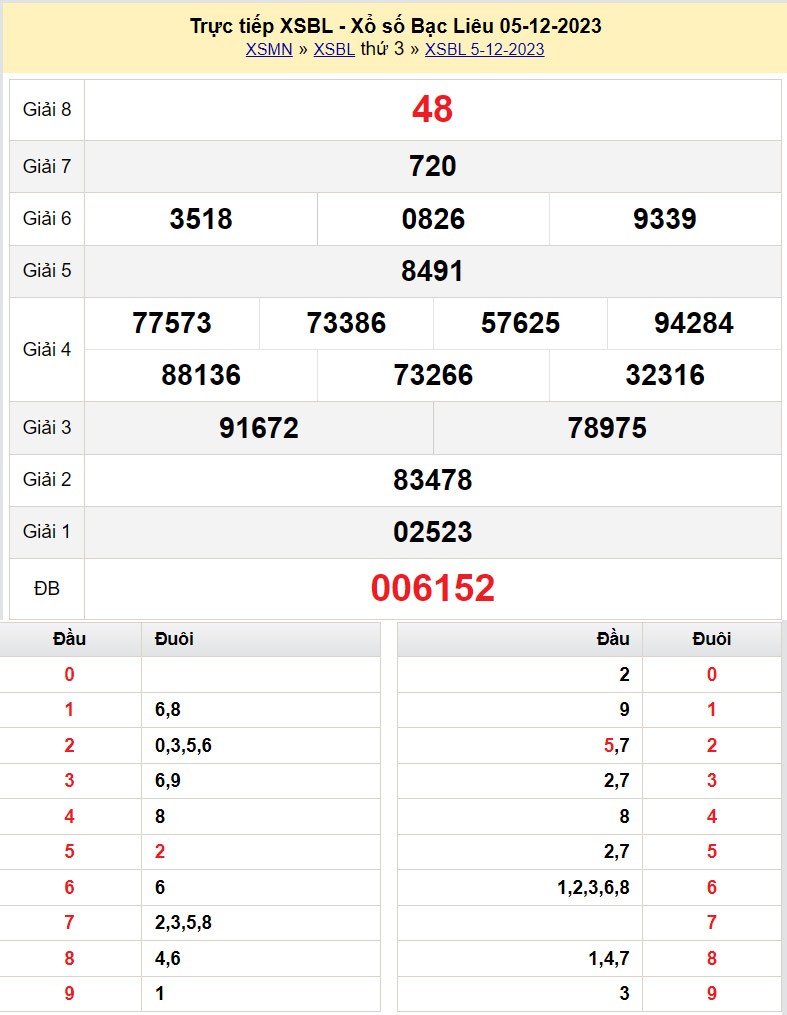 Trực tiếp XSBL - Xổ số Bạc Liêu 05-12-2023
XSMN » XSBL thứ 3 » XSBL 5-12-2023

| Giải 8 | 48 |
|---|---|
| Giải 7 | 720 |
| Giải 6 | 3518 0826 9339 |
| Giải 5 | 8491 |
| Giải 4 | 77573 73386 57625 94284 88136 73266 32316 |
| Giải 3 | 91672 78975 |
| Giải 2 | 83478 |
| Giải 1 | 02523 |
| ĐB | 006152 |

| Đầu | Đuôi |
|---|---|
| 0 | |
| 1 | 6,8 |
| 2 | 0,3,5,6 |
| 3 | 6,9 |
| 4 | 8 |
| 5 | 2 |
| 6 | 6 |
| 7 | 2,3,5,8 |
| 8 | 4,6 |
| 9 | 1 |

| Đầu | Đuôi |
|---|---|
| 2 | 0 |
| 9 | 1 |
| 5,7 | 2 |
| 2,7 | 3 |
| 8 | 4 |
| 2,7 | 5 |
| 1,2,3,6,8 | 6 |
| | 7 |
| 1,4,7 | 8 |
| 3 | 9 |